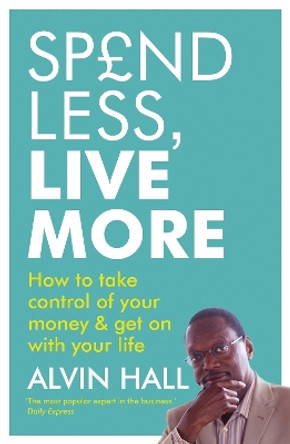 SP£ND LESS, LIVE MORE

How to take control of your money & get on with your life

ALVIN HALL

'The most popular expert in the business.' Daily Express